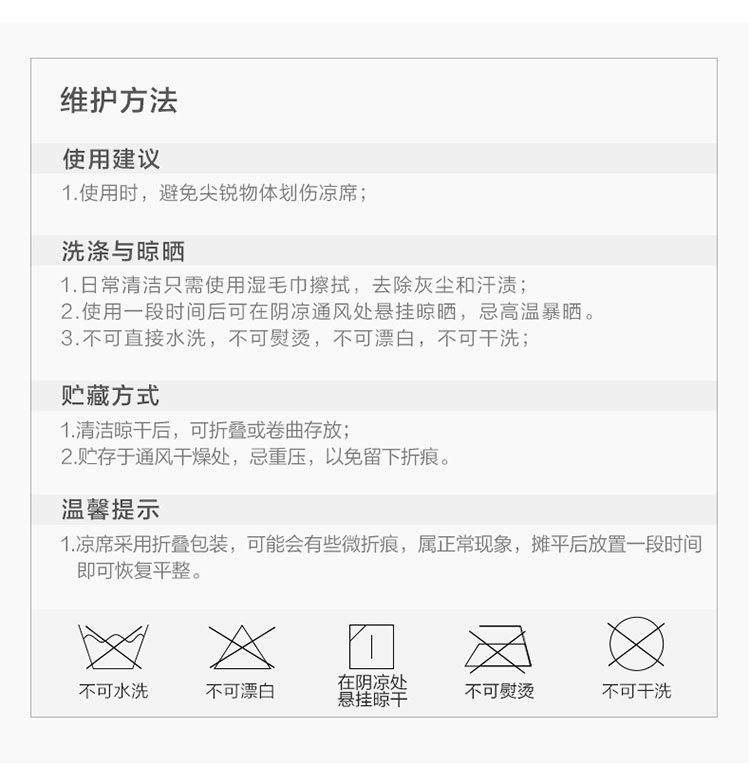 维护方法

使用建议

1.使用时，避免尖锐物体划伤凉席；

洗涤与晾晒

1.日常清洁只需使用湿毛巾擦拭，去除灰尘和汗渍；
2.使用一段时间后可在阴凉通风处悬挂晾晒，忌高温暴晒。
3.不可直接水洗，不可熨烫，不可漂白，不可干洗；

贮藏方式

1.清洁晾干后，可折叠或卷曲存放；
2.贮存于通风干燥处，忌重压，以免留下折痕。

温馨提示

1.凉席采用折叠包装，可能会有些微折痕，属正常现象，摊平后放置一段时间即可恢复平整。

不可水洗 不可漂白 在阴凉处悬挂晾干 不可熨烫 不可干洗